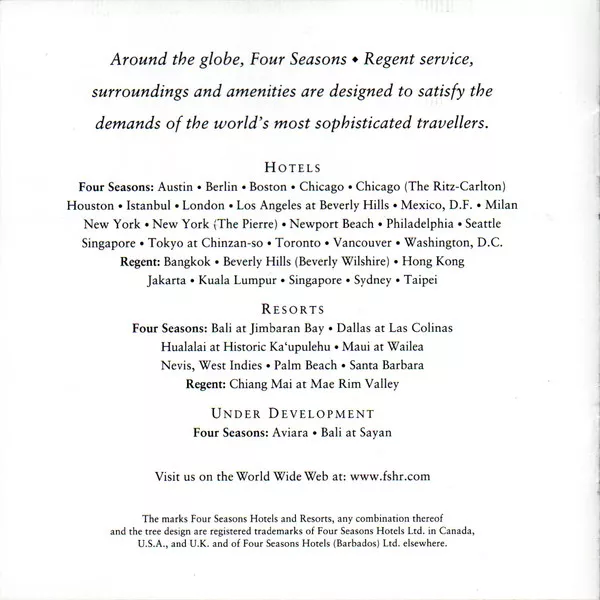 Around the globe, Four Seasons • Regent service, surroundings and amenities are designed to satisfy the demands of the world's most sophisticated travellers.

HOTELS

Four Seasons: Austin • Berlin • Boston • Chicago • Chicago (The Ritz-Carlton)
Houston • Istanbul • London • Los Angeles at Beverly Hills • Mexico, D.F. • Milan
New York • New York (The Pierre) • Newport Beach • Philadelphia • Seattle
Singapore • Tokyo at Chinzan-so • Toronto • Vancouver • Washington, D.C.
Regent: Bangkok • Beverly Hills (Beverly Wilshire) • Hong Kong
Jakarta • Kuala Lumpur • Singapore • Sydney • Taipei

RESORTS

Four Seasons: Bali at Jimbaran Bay • Dallas at Las Colinas
Hualalai at Historic Ka'upulehu • Maui at Wailea
Nevis, West Indies • Palm Beach • Santa Barbara
Regent: Chiang Mai at Mae Rim Valley

UNDER DEVELOPMENT

Four Seasons: Aviara • Bali at Sayan

Visit us on the World Wide Web at: www.fshr.com

The marks Four Seasons Hotels and Resorts, any combination thereof and the tree design are registered trademarks of Four Seasons Hotels Ltd. in Canada, U.S.A., and U.K. and of Four Seasons Hotels (Barbados) Ltd. elsewhere.